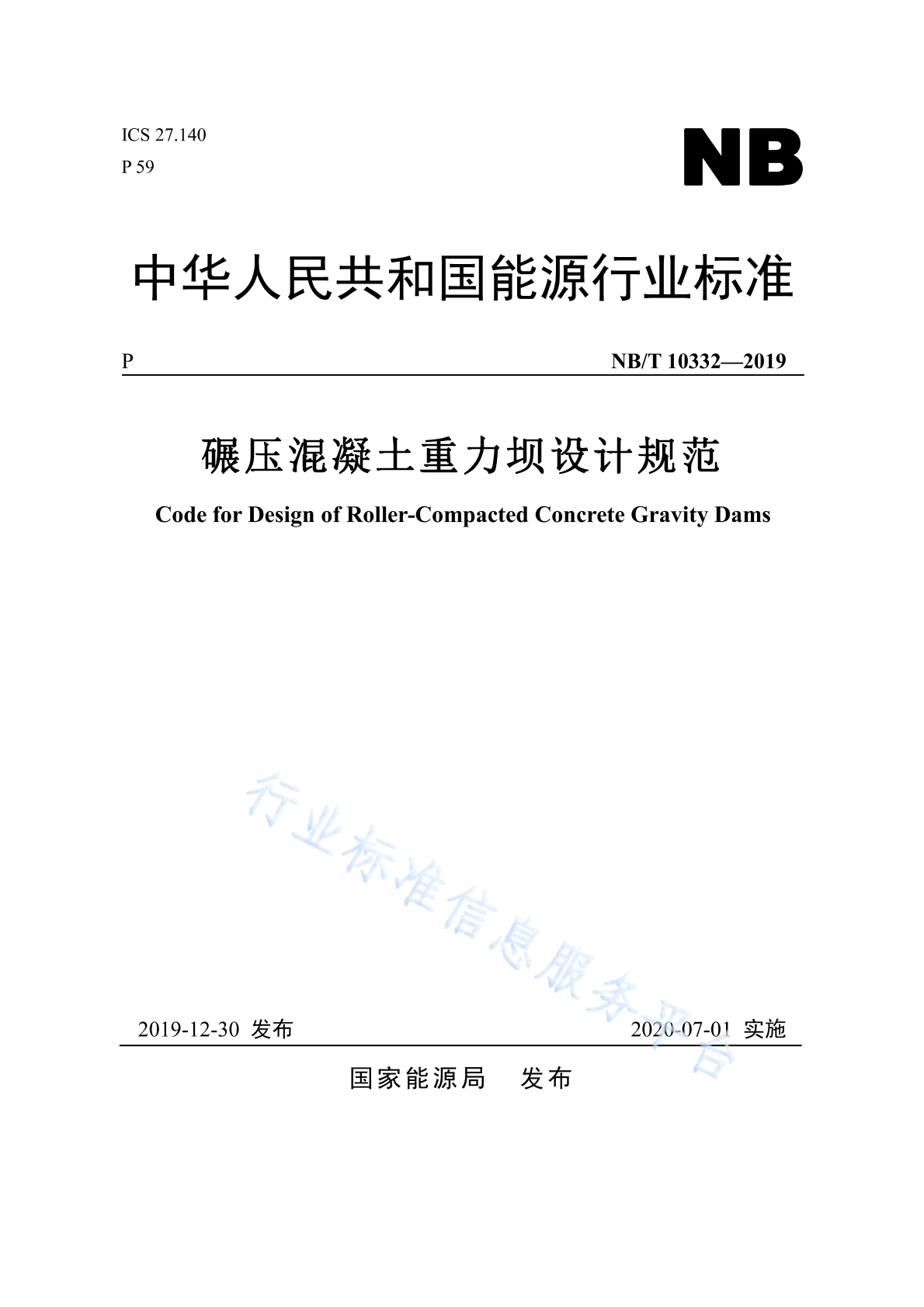 ICS 27.140
P 59

NB

中华人民共和国能源行业标准

P NB/T 10332—2019

碾压混凝土重力坝设计规范

Code for Design of Roller-Compacted Concrete Gravity Dams

行业标准信息服务平台

2019-12-30 发布 2020-07-01 实施

国家能源局 发布